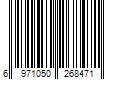 6 971050 268471